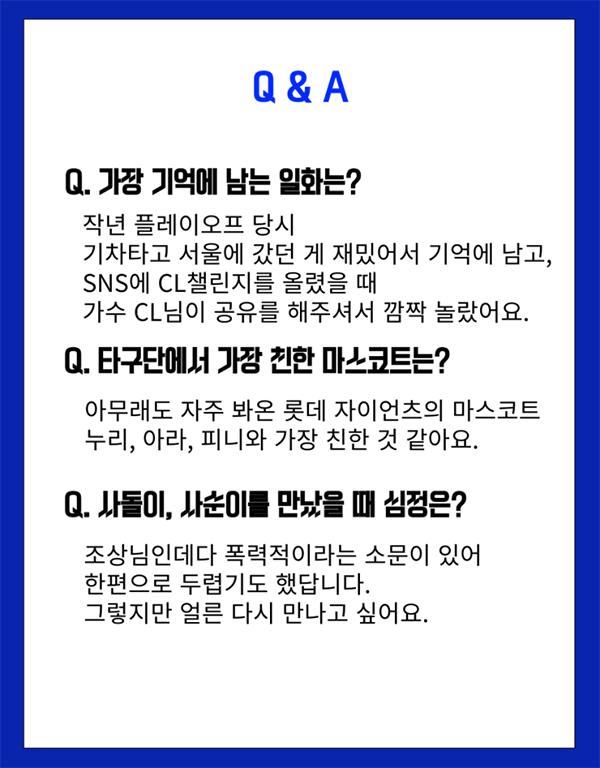 Q & A

Q. 가장 기억에 남는 일화는?

작년 플레이오프 당시
기차타고 서울에 갔던 게 재밌어서 기억에 남고,
SNS에 CL챌린지를 올렸을 때
가수 CL님이 공유를 해주셔서 깜짝 놀랐어요.

Q. 타구단에서 가장 친한 마스코트는?

아무래도 자주 봐온 롯데 자이언츠의 마스코트
누리, 아라, 피니와 가장 친한 것 같아요.

Q. 사돌이, 사순이를 만났을 때 심정은?

조상님인데다 폭력적이라는 소문이 있어
한편으로 두렵기도 했답니다.
그렇지만 얼른 다시 만나고 싶어요.